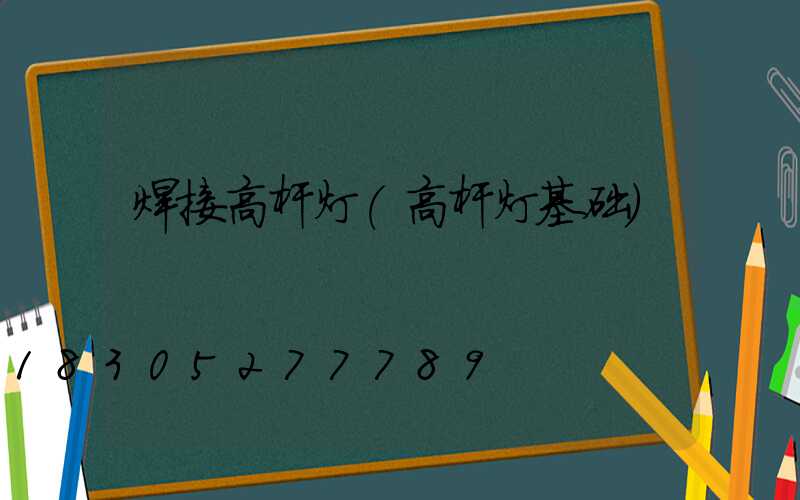 焊接高杆灯(高杆灯基础)

18305277789